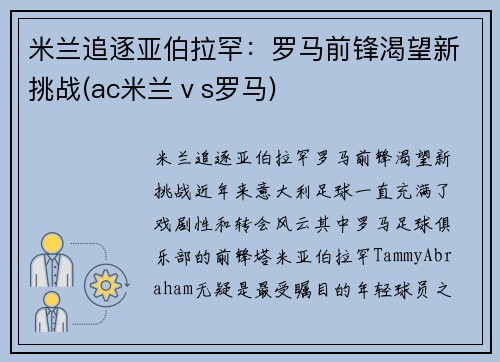 米兰追逐亚伯拉罕：罗马前锋渴望新挑战(ac米兰ｖs罗马)

米兰追逐亚伯拉罕罗马前锋渴望新挑战近年来意大利足球一直充满了戏剧性和转会风云其中罗马足球俱乐部的前锋塔米亚伯拉罕TammyAbraham无疑是最受瞩目的年轻球员之